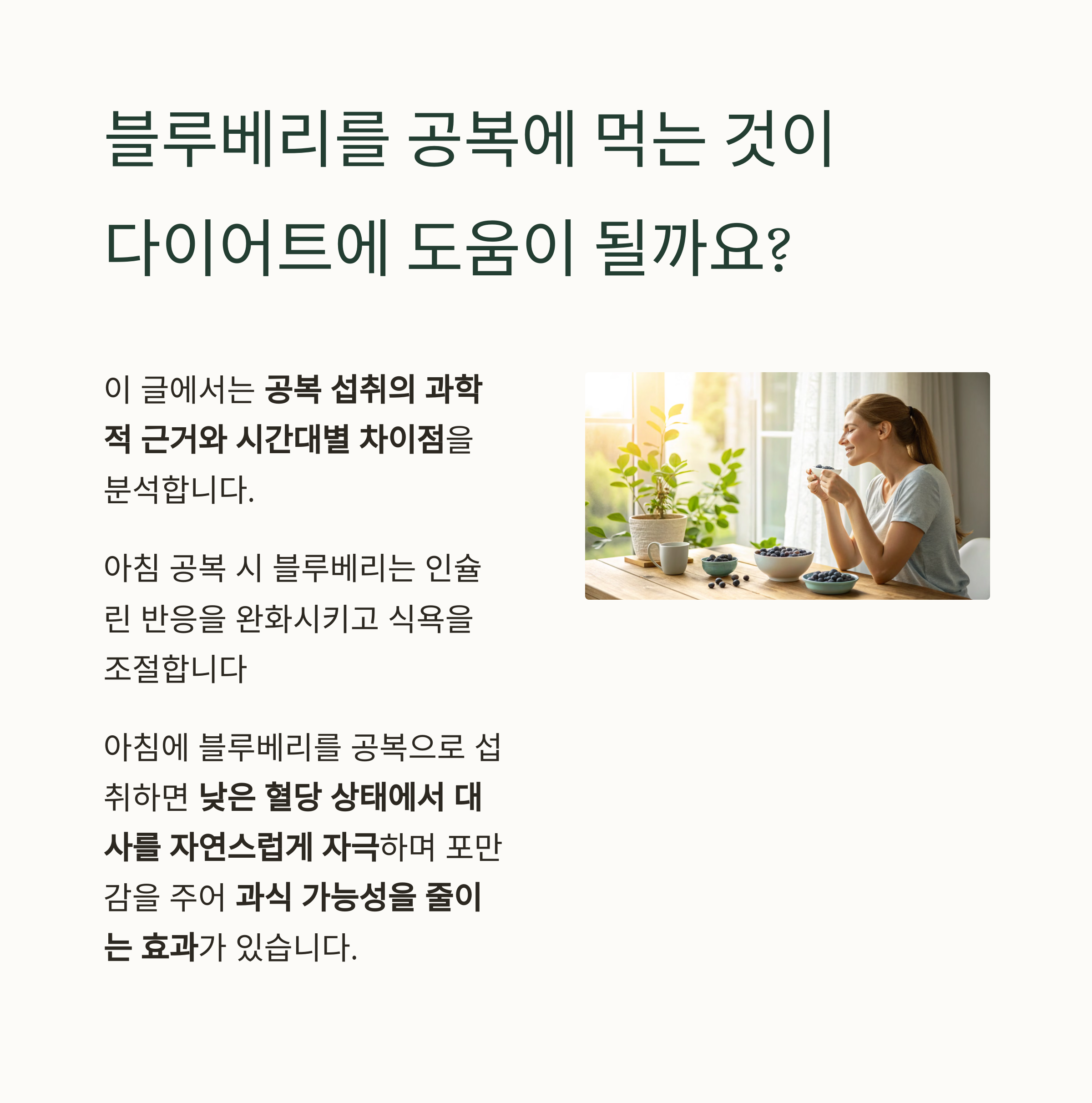 블루베리를 공복에 먹는 것이 다이어트에 도움이 될까요?

이 글에서는 공복 섭취의 과학적 근거와 시간대별 차이점을 분석합니다.

아침 공복 시 블루베리는 인슐린 반응을 완화시키고 식욕을 조절합니다

아침에 블루베리를 공복으로 섭취하면 낮은 혈당 상태에서 대사를 자연스럽게 자극하며 포만감을 주어 과식 가능성을 줄이는 효과가 있습니다.